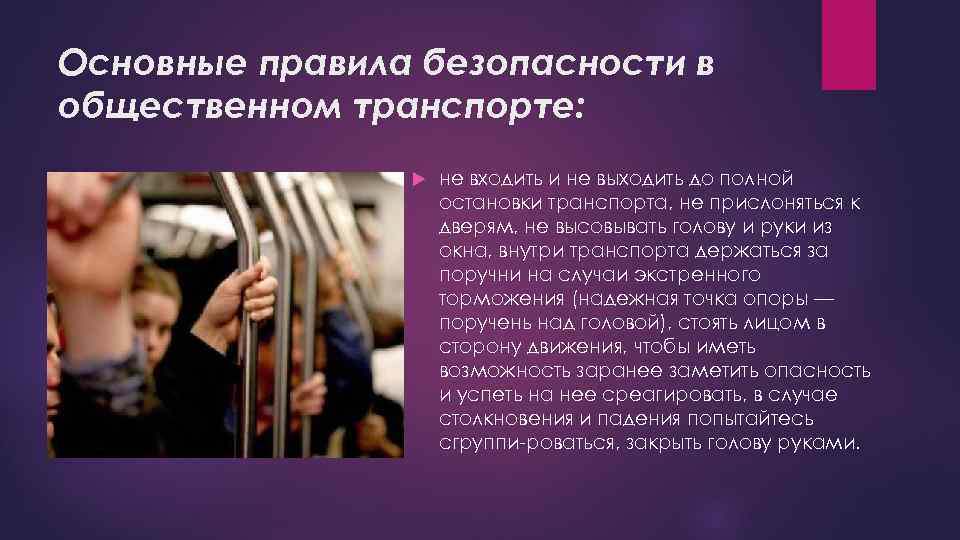 Основные правила безопасности в общественном транспорте:

не входить и не выходить до полной остановки транспорта, не прислоняться к дверям, не высовывать голову и руки из окна, внутри транспорта держаться за поручни на случаи экстренного торможения (надежная точка опоры — поручень над головой), стоять лицом в сторону движения, чтобы иметь возможность заранее заметить опасность и успеть на нее среагировать, в случае столкновения и падения попытайтесь сгруппи-роваться, закрыть голову руками.